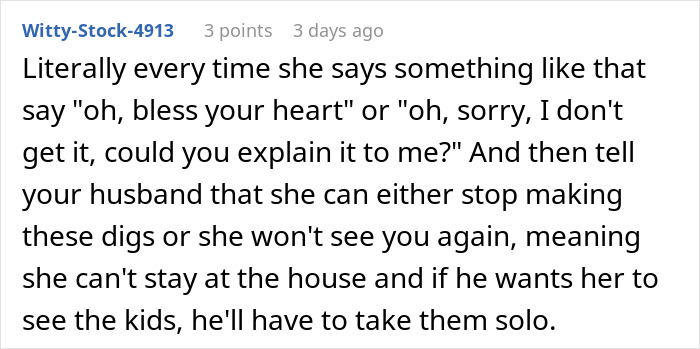 Witty-Stock-4913 3 points 3 days ago

Literally every time she says something like that say "oh, bless your heart" or "oh, sorry, I don't get it, could you explain it to me?" And then tell your husband that she can either stop making these digs or she won't see you again, meaning she can't stay at the house and if he wants her to see the kids, he'll have to take them solo.